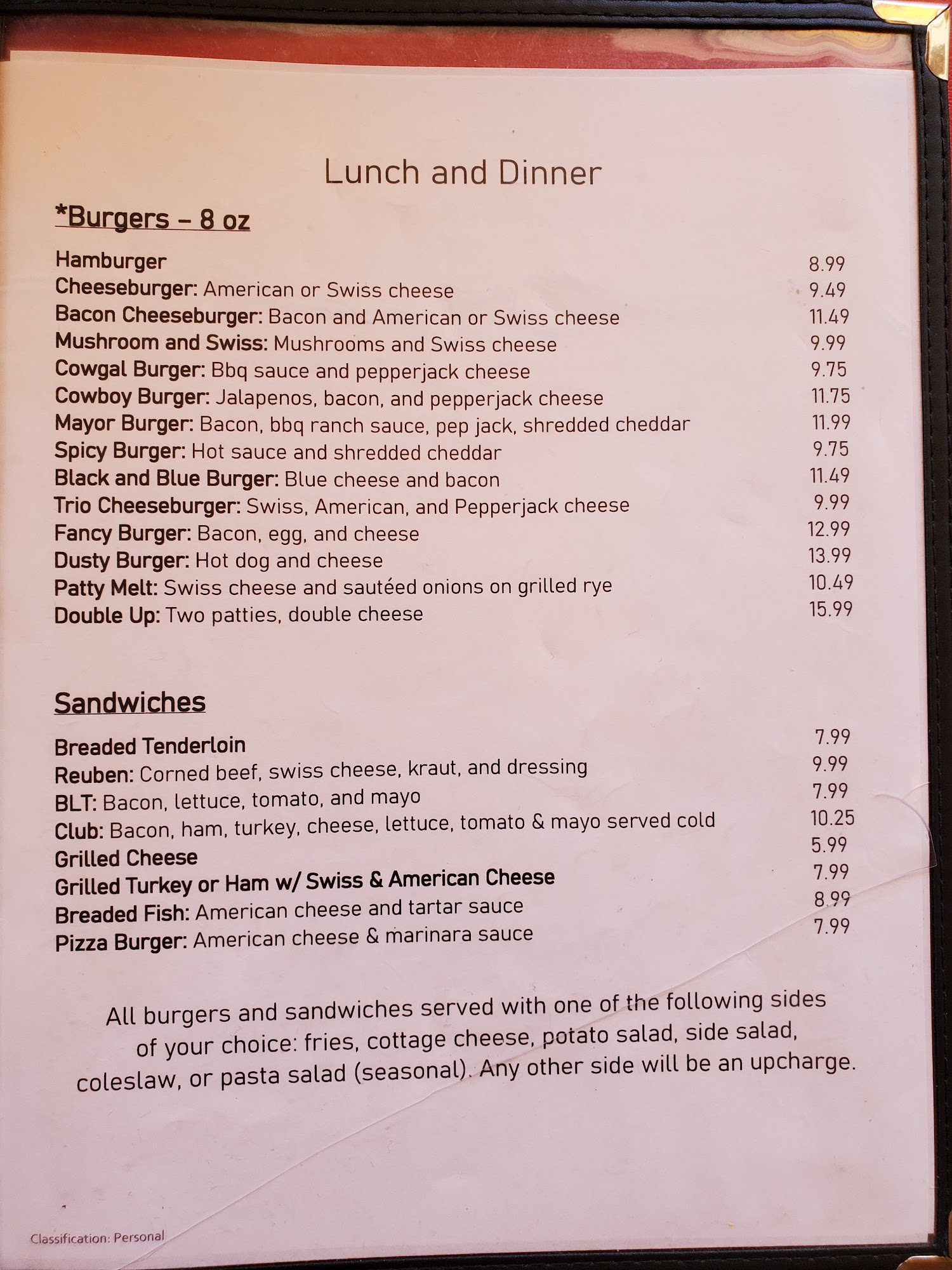 Lunch and Dinner

*Burgers – 8 oz

Hamburger 8.99
Cheeseburger: American or Swiss cheese 9.49
Bacon Cheeseburger: Bacon and American or Swiss cheese 11.49
Mushroom and Swiss: Mushrooms and Swiss cheese 9.99
Cowgal Burger: Bbq sauce and pepperjack cheese 9.75
Cowboy Burger: Jalapenos, bacon, and pepperjack cheese 11.75
Mayor Burger: Bacon, bbq ranch sauce, pep jack, shredded cheddar 11.99
Spicy Burger: Hot sauce and shredded cheddar 9.75
Black and Blue Burger: Blue cheese and bacon 11.49
Trio Cheeseburger: Swiss, American, and Pepperjack cheese 9.99
Fancy Burger: Bacon, egg, and cheese 12.99
Dusty Burger: Hot dog and cheese 13.99
Patty Melt: Swiss cheese and sautéed onions on grilled rye 10.49
Double Up: Two patties, double cheese 15.99

Sandwiches

Breaded Tenderloin 7.99
Reuben: Corned beef, swiss cheese, kraut, and dressing 9.99
BLT: Bacon, lettuce, tomato, and mayo 7.99
Club: Bacon, ham, turkey, cheese, lettuce, tomato & mayo served cold 10.25
Grilled Cheese 5.99
Grilled Turkey or Ham w/ Swiss & American Cheese 7.99
Breaded Fish: American cheese and tartar sauce 8.99
Pizza Burger: American cheese & marinara sauce 7.99

All burgers and sandwiches served with one of the following sides of your choice: fries, cottage cheese, potato salad, side salad, coleslaw, or pasta salad (seasonal). Any other side will be an upcharge.

Classification: Personal